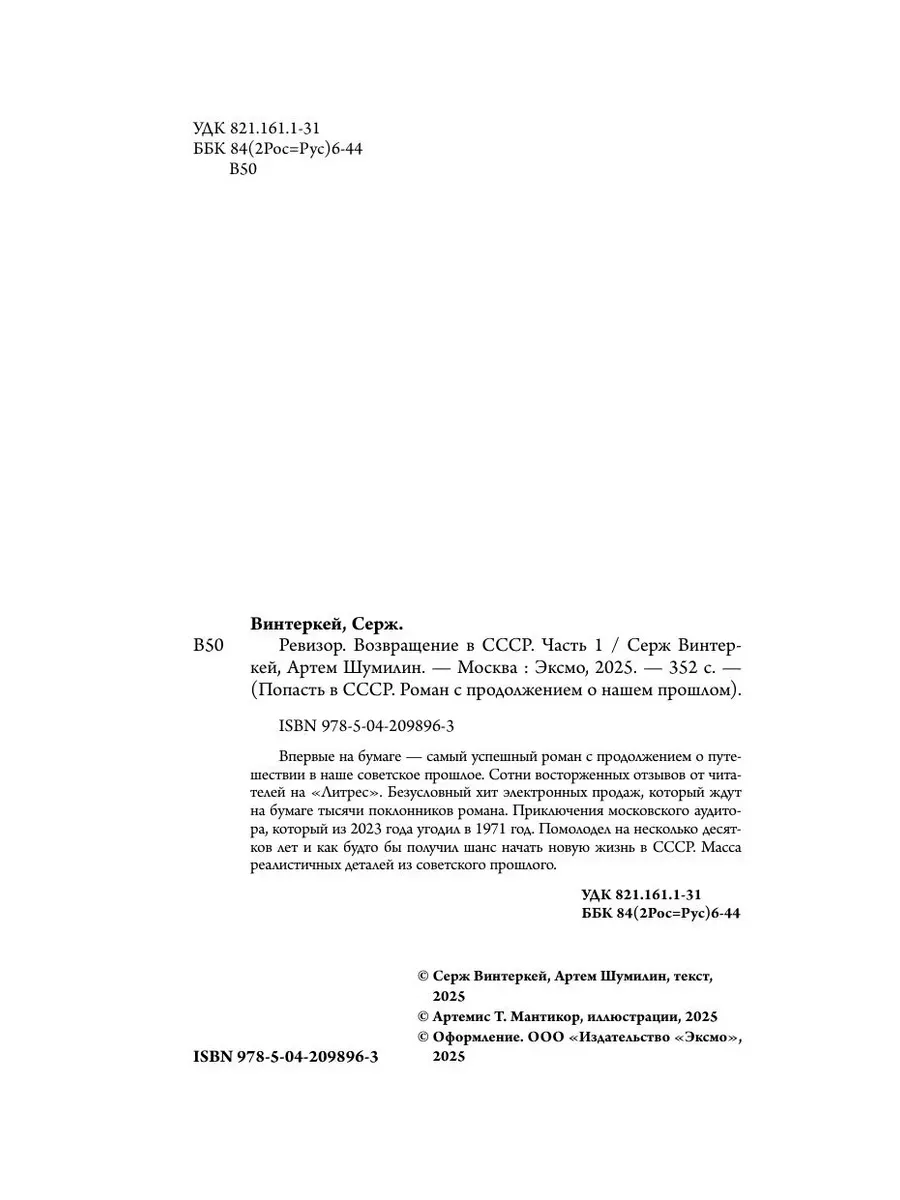 УДК 821.161.1-31
ББК 84(2Рос=Рус)6-44
В50

Винтеркей, Серж.

В50 Ревизор. Возвращение в СССР. Часть 1 / Серж Винтеркей, Артем Шумилин. — Москва : Эксмо, 2025. — 352 с. — (Попасть в СССР. Роман с продолжением о нашем прошлом).

ISBN 978-5-04-209896-3

Впервые на бумаге — самый успешный роман с продолжением о путешествии в наше советское прошлое. Сотни восторженных отзывов от читателей на «Литрес». Безусловный хит электронных продаж, который ждут на бумаге тысячи поклонников романа. Приключения московского аудитора, который из 2023 года угодил в 1971 год. Помолодел на несколько десятков лет и как будто бы получил шанс начать новую жизнь в СССР. Масса реалистичных деталей из советского прошлого.

УДК 821.161.1-31
ББК 84(2Рос=Рус)6-44

© Серж Винтеркей, Артем Шумилин, текст, 2025
© Артемис Т. Мантикор, иллюстрации, 2025
© Оформление. ООО «Издательство «Эксмо», 2025

ISBN 978-5-04-209896-3